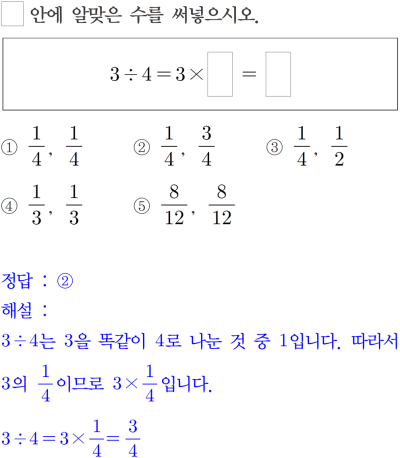 $\square$ 안에 알맞은 수를 써넣으시오.

$3 \div 4 = 3 \times \square = \square$

① $\frac{1}{4}$, $\frac{1}{4}$ ② $\frac{1}{4}$, $\frac{3}{4}$ ③ $\frac{1}{4}$, $\frac{1}{2}$

④ $\frac{1}{3}$, $\frac{1}{3}$ ⑤ $\frac{8}{12}$, $\frac{8}{12}$

정답 : ②

해설 :

$3 \div 4$는 3을 똑같이 4로 나눈 것 중 1입니다. 따라서 3의 $\frac{1}{4}$이므로 $3 \times \frac{1}{4}$입니다.

$3 \div 4 = 3 \times \frac{1}{4} = \frac{3}{4}$